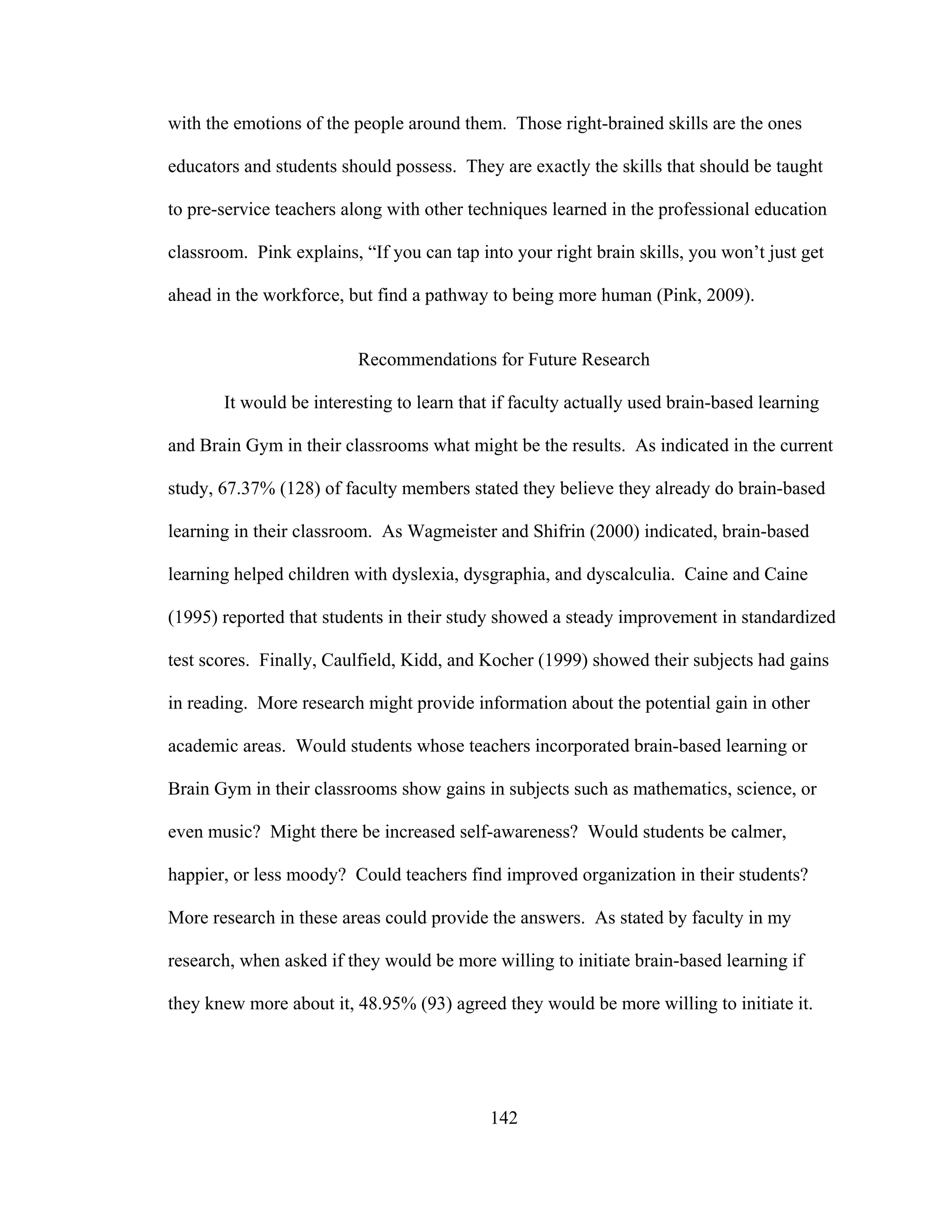 with the emotions of the people around them. Those right-brained skills are the ones educators and students should possess. They are exactly the skills that should be taught to pre-service teachers along with other techniques learned in the professional education classroom. Pink explains, “If you can tap into your right brain skills, you won’t just get ahead in the workforce, but find a pathway to being more human (Pink, 2009).

Recommendations for Future Research

It would be interesting to learn that if faculty actually used brain-based learning and Brain Gym in their classrooms what might be the results. As indicated in the current study, 67.37% (128) of faculty members stated they believe they already do brain-based learning in their classroom. As Wagmeister and Shifrin (2000) indicated, brain-based learning helped children with dyslexia, dysgraphia, and dyscalculia. Caine and Caine (1995) reported that students in their study showed a steady improvement in standardized test scores. Finally, Caulfield, Kidd, and Kocher (1999) showed their subjects had gains in reading. More research might provide information about the potential gain in other academic areas. Would students whose teachers incorporated brain-based learning or Brain Gym in their classrooms show gains in subjects such as mathematics, science, or even music? Might there be increased self-awareness? Would students be calmer, happier, or less moody? Could teachers find improved organization in their students? More research in these areas could provide the answers. As stated by faculty in my research, when asked if they would be more willing to initiate brain-based learning if they knew more about it, 48.95% (93) agreed they would be more willing to initiate it.

142